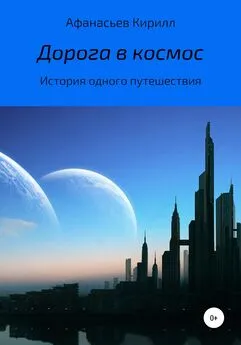 Афанасьев Кирилл

Дорога в космос

История одного путешествия

0+